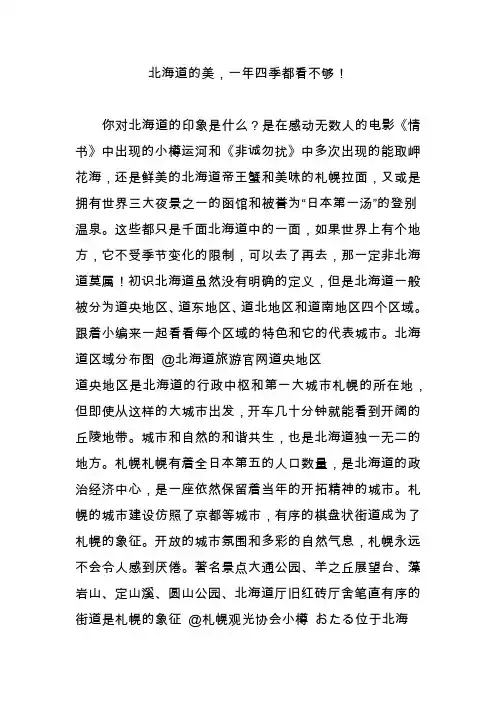 北海道的美，一年四季都看不够！

你对北海道的印象是什么？是在感动无数人的电影《情书》中出现的小樽运河和《非诚勿扰》中多次出现的能取岬花海，还是鲜美的北海道帝王蟹和美味的札幌拉面，又或是拥有世界三大夜景之一的函馆和被誉为“日本第一汤”的登别温泉。这些都只是千面北海道中的一面，如果世界上有个地方，它不受季节变化的限制，可以去了再去，那一定非北海道莫属！初识北海道虽然没有明确的定义，但是北海道一般被分为道央地区、道东地区、道北地区和道南地区四个区域。跟着小编来一起看看每个区域的特色和它的代表城市。北海道区域分布图 @北海道旅游官网道央地区
道央地区是北海道的行政中枢和第一大城市札幌的所在地，但即使从这样的大城市出发，开车几十分钟就能看到开阔的丘陵地带。城市和自然的和谐共生，也是北海道独一无二的地方。札幌札幌有着全日本第五的人口数量，是北海道的政治经济中心，是一座依然保留着当年的开拓精神的城市。札幌的城市建设仿照了京都等城市，有序的棋盘状街道成为了札幌的象征。开放的城市氛围和多彩的自然气息，札幌永远不会令人感到厌倦。著名景点大通公园、羊之丘展望台、藻岩山、定山溪、圆山公园、北海道厅旧红砖厅舍笔直有序的街道是札幌的象征 @札幌观光协会小樽 おたる位于北海